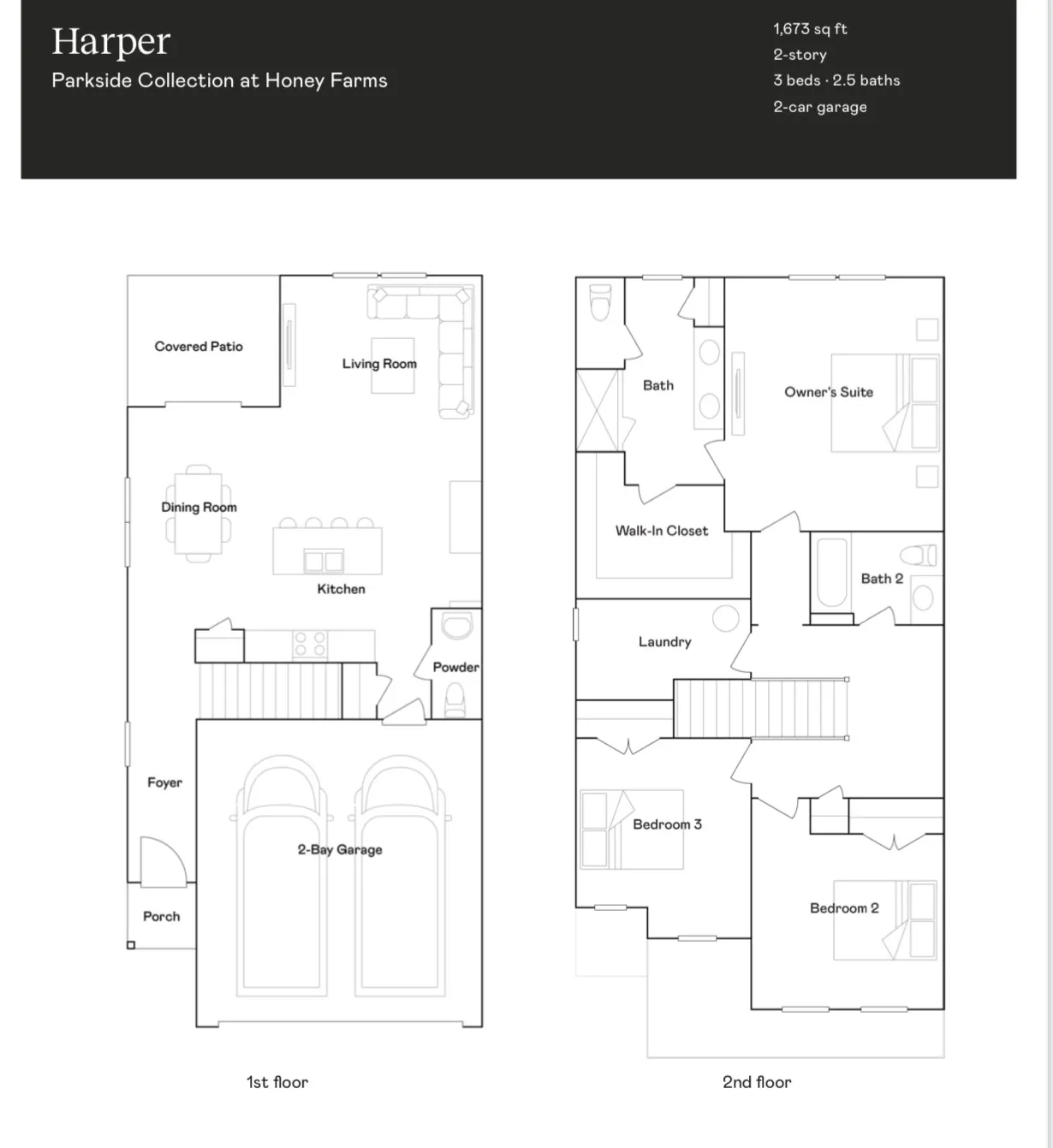 Harper
Parkside Collection at Honey Farms

1,673 sq ft
2-story
3 beds · 2.5 baths
2-car garage

Covered Patio
Living Room
Dining Room
Kitchen
Powder
Foyer
2-Bay Garage
Porch

1st floor

Bath
Owner's Suite
Walk-In Closet
Bath 2
Laundry
Bedroom 3
Bedroom 2

2nd floor